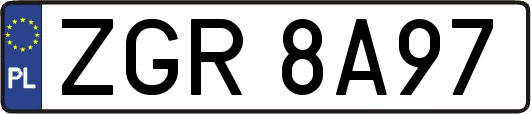 PL

ZGR 8A97